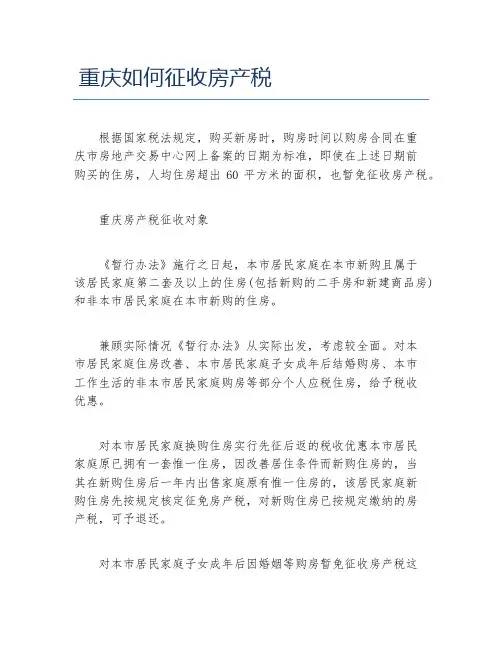 重庆如何征收房产税

根据国家税法规定，购买新房时，购房时间以购房合同在重庆市房地产交易中心网上备案的日期为标准，即使在上述日期前购买的住房，人均住房超出 60 平方米的面积，也暂免征收房产税。

重庆房产税征收对象

《暂行办法》施行之日起，本市居民家庭在本市新购且属于该居民家庭第二套及以上的住房(包括新购的二手房和新建商品房)和非本市居民家庭在本市新购的住房。

兼顾实际情况《暂行办法》从实际出发，考虑较全面。对本市居民家庭住房改善、本市居民家庭子女成年后结婚购房、本市工作生活的非本市居民家庭购房等部分个人应税住房，给予税收优惠。

对本市居民家庭换购住房实行先征后返的税收优惠本市居民家庭原已拥有一套惟一住房，因改善居住条件而新购住房的，当其在新购住房后一年内出售家庭原有惟一住房的，该居民家庭新购住房先按规定核定征免房产税，对新购住房已按规定缴纳的房产税，可予退还。

对本市居民家庭子女成年后因婚姻等购房暂免征收房产税这